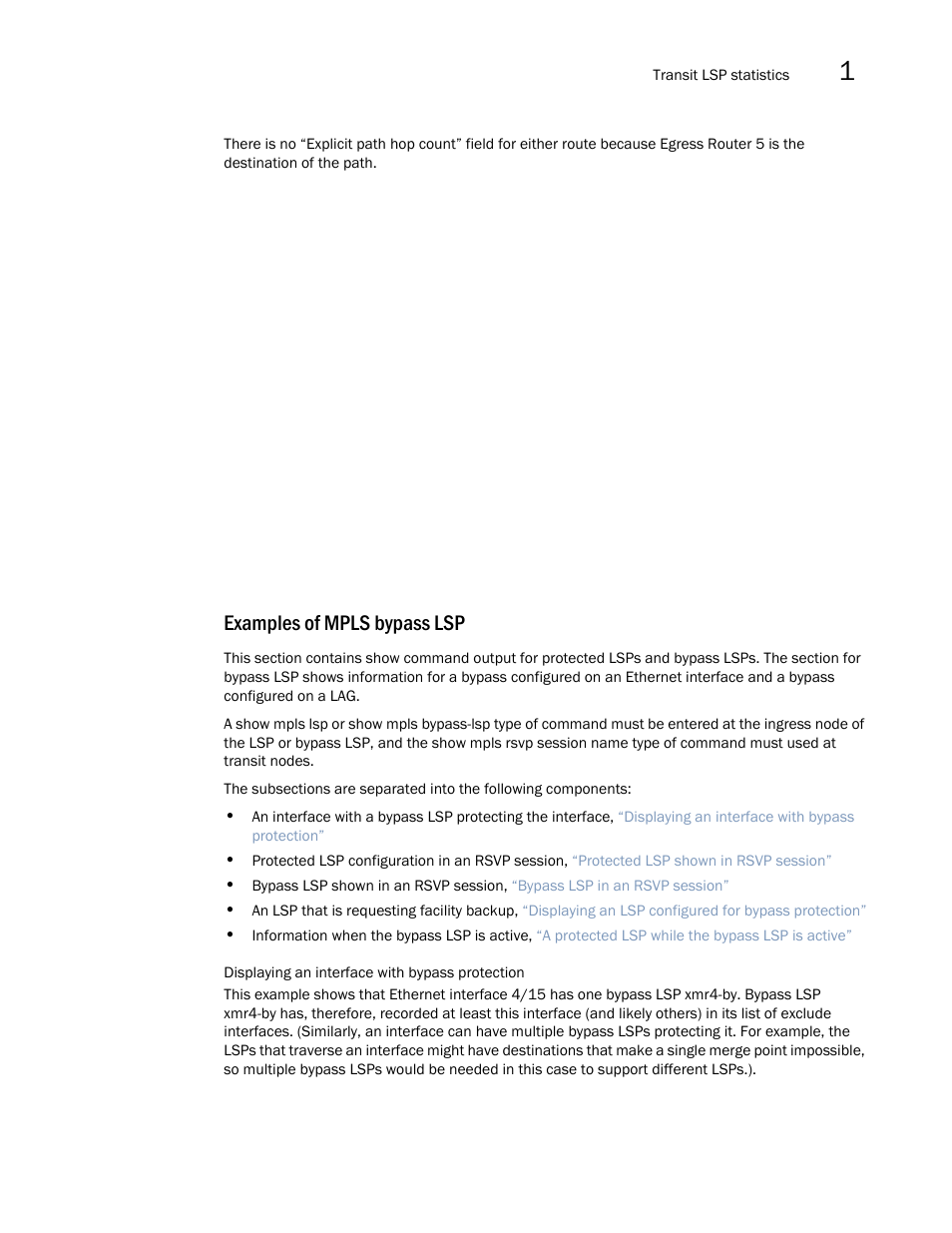 Transit LSP statistics 1

There is no “Explicit path hop count” field for either route because Egress Router 5 is the destination of the path.

Examples of MPLS bypass LSP

This section contains show command output for protected LSPs and bypass LSPs. The section for bypass LSP shows information for a bypass configured on an Ethernet interface and a bypass configured on a LAG.

A show mpls lsp or show mpls bypass-lsp type of command must be entered at the ingress node of the LSP or bypass LSP, and the show mpls rsvp session name type of command must used at transit nodes.

The subsections are separated into the following components:

• An interface with a bypass LSP protecting the interface, “Displaying an interface with bypass protection”
• Protected LSP configuration in an RSVP session, “Protected LSP shown in RSVP session”
• Bypass LSP shown in an RSVP session, “Bypass LSP in an RSVP session”
• An LSP that is requesting facility backup, “Displaying an LSP configured for bypass protection”
• Information when the bypass LSP is active, “A protected LSP while the bypass LSP is active”

Displaying an interface with bypass protection
This example shows that Ethernet interface 4/15 has one bypass LSP xmr4-by. Bypass LSP xmr4-by has, therefore, recorded at least this interface (and likely others) in its list of exclude interfaces. (Similarly, an interface can have multiple bypass LSPs protecting it. For example, the LSPs that traverse an interface might have destinations that make a single merge point impossible, so multiple bypass LSPs would be needed in this case to support different LSPs.).